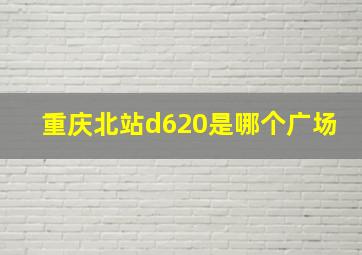 重庆北站d620是哪个广场